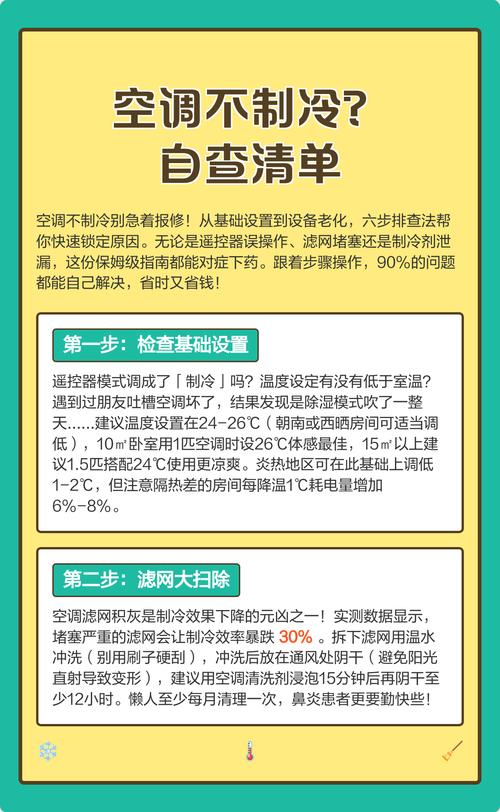 空调不制冷?
自查清单

空调不制冷别急着报修！从基础设置到设备老化，六步排查法帮你快速锁定原因。无论是遥控器误操作、滤网堵塞还是制冷剂泄漏，这份保姆级指南都能对症下药。跟着步骤操作，90%的问题都能自己解决，省时又省钱！

第一步：检查基础设置

遥控器模式调成了「制冷」吗？温度设定有没有低于室温？遇到过朋友吐槽空调坏了，结果发现是除湿模式吹了一整天……建议温度设置在24-26℃（朝南或西晒房间可适当调低），10㎡卧室用1匹空调时设26℃体感最佳，15㎡以上建议1.5匹搭配24℃使用更凉爽。炎热地区可在此基础上调低1-2℃，但注意隔热差的房间每降温1℃耗电量增加6%-8%。

第二步：滤网大扫除

空调滤网积灰是制冷效果下降的元凶之一！实测数据显示，堵塞严重的滤网会让制冷效率暴跌30%。拆下滤网用温水冲洗（别用刷子硬刮），冲洗后放在通风处阴干（避免阳光直射导致变形），建议用空调清洗剂浸泡15分钟后再阴干至少12小时。懒人至少每月清理一次，鼻炎患者更要勤快些！